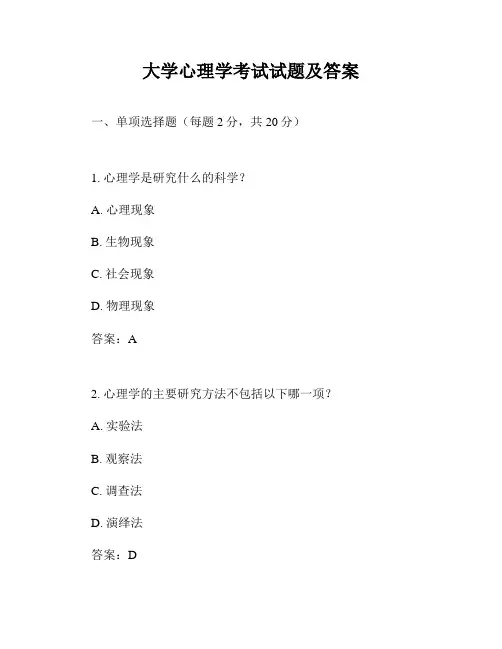 大学心理学考试试题及答案

一、单项选择题（每题 2 分，共 20 分）

1. 心理学是研究什么的科学？

A. 心理现象

B. 生物现象

C. 社会现象

D. 物理现象

答案：A

2. 心理学的主要研究方法不包括以下哪一项？

A. 实验法

B. 观察法

C. 调查法

D. 演绎法

答案：D